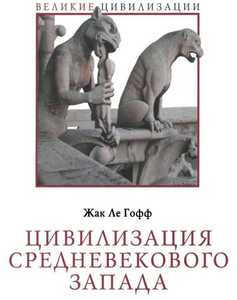 ВЕЛИКИЕ ЦИВИЛИЗАЦИИ

Жак Ле Гофф

ЦИВИЛИЗАЦИЯ СРЕДНЕВЕКОВОГО ЗАПАДА